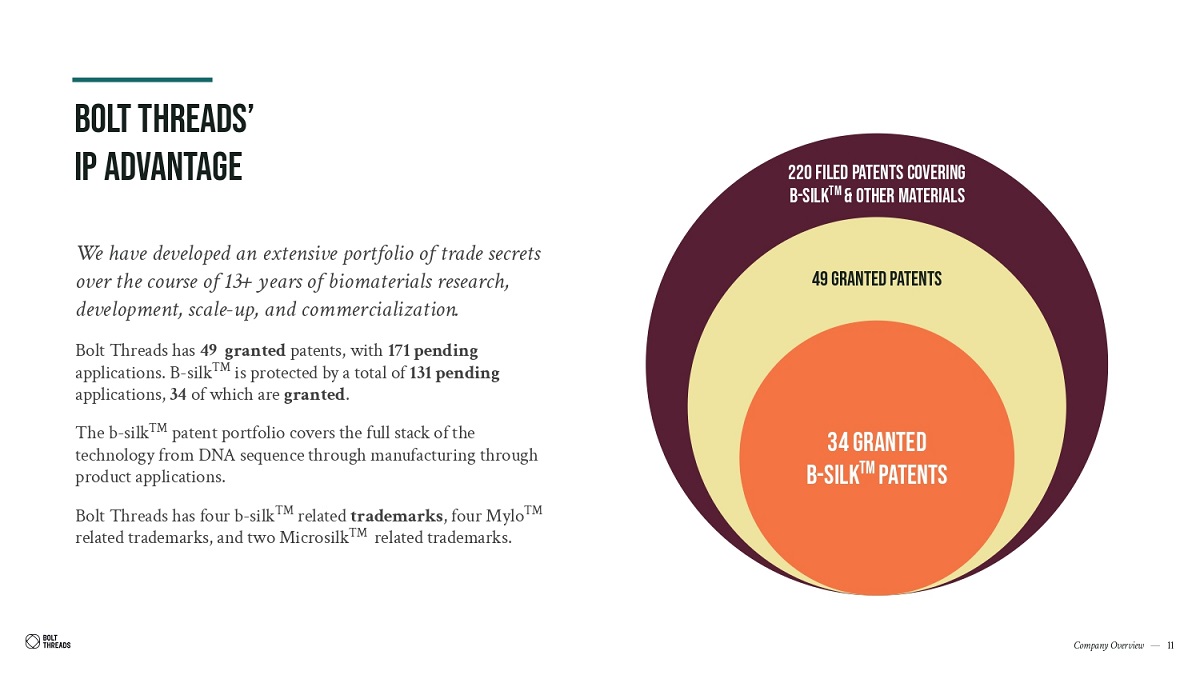 BOLT THREADS'
IP ADVANTAGE

We have developed an extensive portfolio of trade secrets over the course of 13+ years of biomaterials research, development, scale-up, and commercialization.

Bolt Threads has 49 granted patents, with 171 pending applications. B-silk™ is protected by a total of 131 pending applications, 34 of which are granted.

The b-silk™ patent portfolio covers the full stack of the technology from DNA sequence through manufacturing through product applications.

Bolt Threads has four b-silk™ related trademarks, four Mylo™ related trademarks, and two Microsilk™ related trademarks.

220 FILED PATENTS COVERING
B-SILK™ & OTHER MATERIALS

49 GRANTED PATENTS

34 GRANTED
B-SILK™ PATENTS

BOLT
THREADS

Company Overview — 11